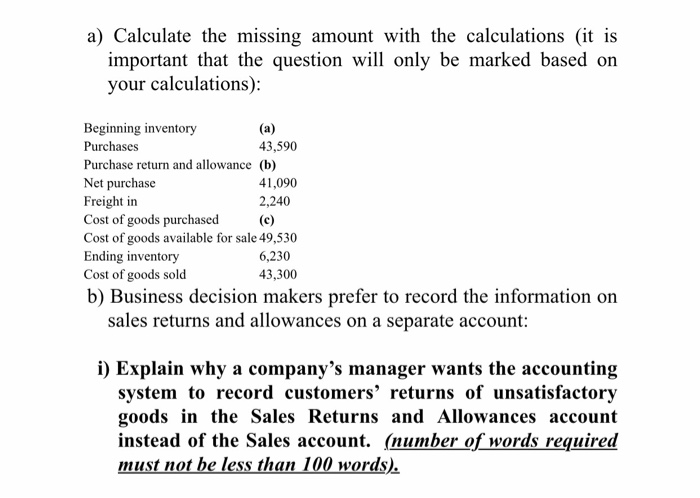 a) Calculate the missing amount with the calculations (it is important that the question will only be marked based on your calculations):

| | |
|---|---|
| Beginning inventory | (a) |
| Purchases | 43,590 |
| Purchase return and allowance | (b) |
| Net purchase | 41,090 |
| Freight in | 2,240 |
| Cost of goods purchased | (c) |
| Cost of goods available for sale | 49,530 |
| Ending inventory | 6,230 |
| Cost of goods sold | 43,300 |

b) Business decision makers prefer to record the information on sales returns and allowances on a separate account:

i) Explain why a company's manager wants the accounting system to record customers' returns of unsatisfactory goods in the Sales Returns and Allowances account instead of the Sales account. (number of words required must not be less than 100 words).